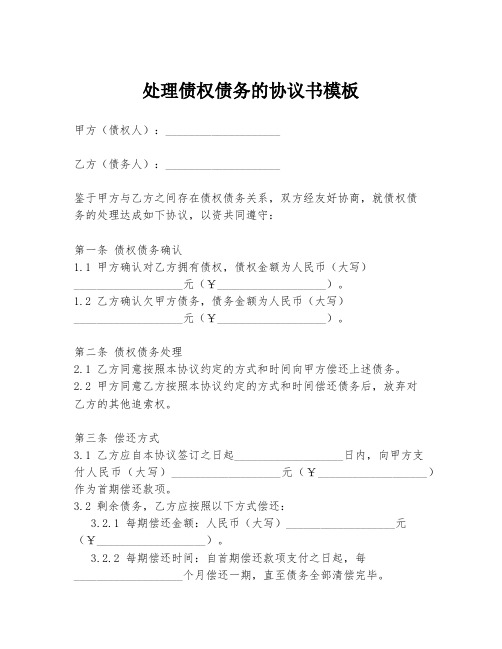 处理债权债务的协议书模板

甲方（债权人）：____________________

乙方（债务人）：____________________

鉴于甲方与乙方之间存在债权债务关系，双方经友好协商，就债权债务的处理达成如下协议，以资共同遵守：

第一条 债权债务确认
1.1 甲方确认对乙方拥有债权，债权金额为人民币（大写）____________________元（￥____________________）。
1.2 乙方确认欠甲方债务，债务金额为人民币（大写）____________________元（￥____________________）。

第二条 债权债务处理
2.1 乙方同意按照本协议约定的方式和时间向甲方偿还上述债务。
2.2 甲方同意乙方按照本协议约定的方式和时间偿还债务后，放弃对乙方的其他追索权。

第三条 偿还方式
3.1 乙方应自本协议签订之日起____________________日内，向甲方支付人民币（大写）____________________元（￥____________________）作为首期偿还款项。
3.2 剩余债务，乙方应按照以下方式偿还：
3.2.1 每期偿还金额：人民币（大写）____________________元（￥____________________）。
3.2.2 每期偿还时间：自首期偿还款项支付之日起，每____________________个月偿还一期，直至债务全部清偿完毕。